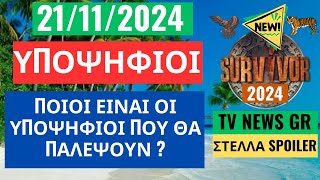 21/11/2024

ΥΠΟΨΗΦΙΟΙ

ΠΟΙΟΙ ΕΙΝΑΙ ΟΙ ΥΠΟΨΗΦΙΟΙ ΠΟΥ ΘΑ ΠΑΛΕΨΟΥΝ ?

NEW!

SURVIVOR

2024

TV NEWS GR

ΣΤΕΛΛΑ SPOILER